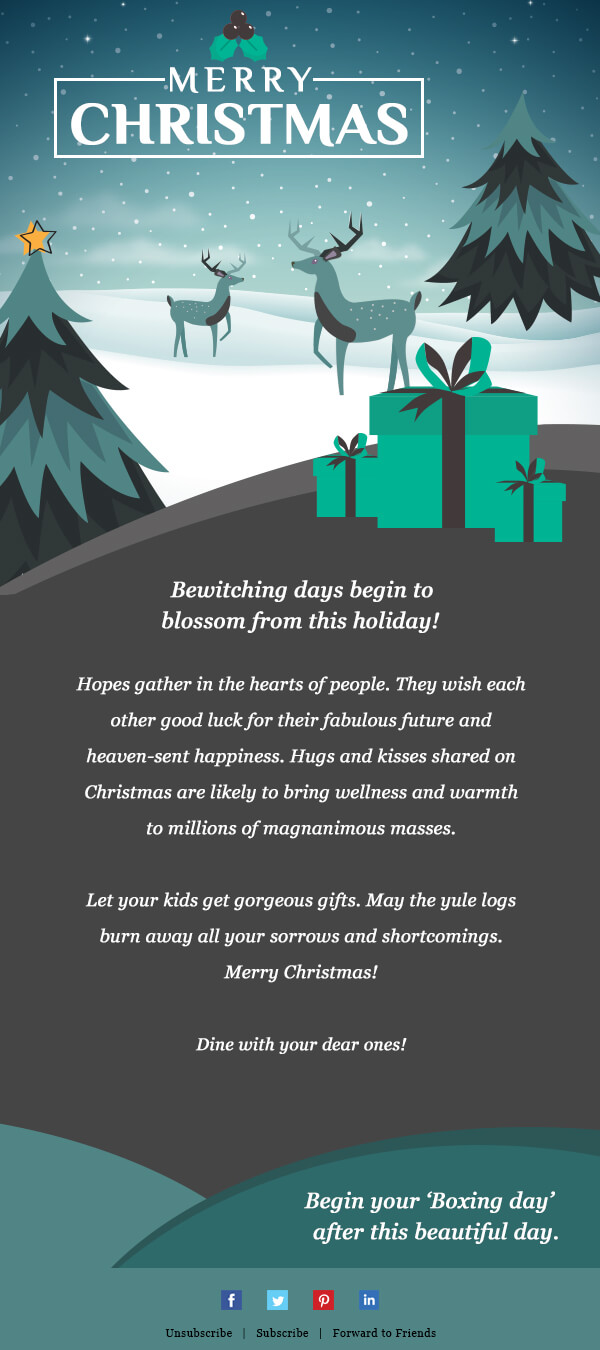 MERRY CHRISTMAS

Bewitching days begin to blossom from this holiday!

Hopes gather in the hearts of people. They wish each other good luck for their fabulous future and heaven-sent happiness. Hugs and kisses shared on Christmas are likely to bring wellness and warmth to millions of magnanimous masses.

Let your kids get gorgeous gifts. May the yule logs burn away all your sorrows and shortcomings. Merry Christmas!

Dine with your dear ones!

Begin your 'Boxing day' after this beautiful day.

f in

Unsubscribe | Subscribe | Forward to Friends